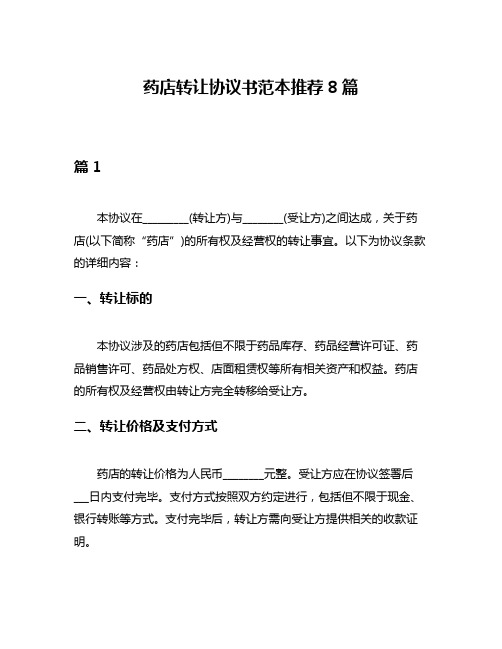 药店转让协议书范本推荐 8 篇

篇 1

本协议在________(转让方)与_______(受让方)之间达成，关于药店(以下简称“药店”)的所有权及经营权的转让事宜。以下为协议条款的详细内容：

一、转让标的

本协议涉及的药店包括但不限于药品库存、药品经营许可证、药品销售许可、药品处方权、店面租赁权等所有相关资产和权益。药店的所有权及经营权由转让方完全转移给受让方。

二、转让价格及支付方式

药店的转让价格为人民币_______元整。受让方应在协议签署后___日内支付完毕。支付方式按照双方约定进行，包括但不限于现金、银行转账等方式。支付完毕后，转让方需向受让方提供相关的收款证明。